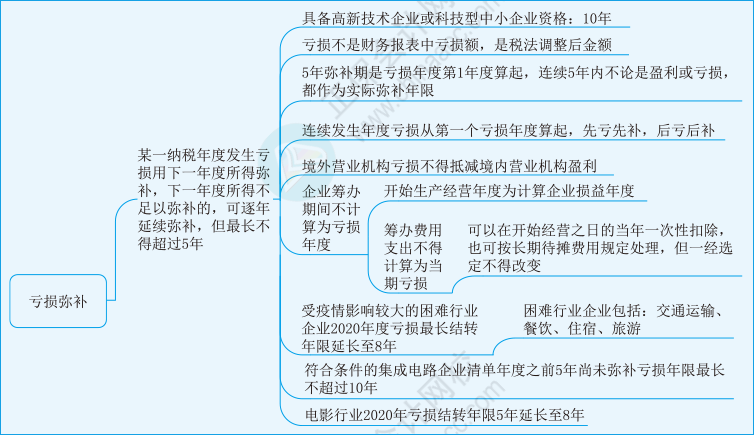 亏损弥补

某一纳税年度发生亏损用下一年度所得弥补，下一年度所得不足以弥补的，可逐年延续弥补，但最长不得超过5年

具备高新技术企业或科技型中小企业资格：10年

亏损不是财务报表中亏损额，是税法调整后金额

5年弥补期是亏损年度第1年度算起，连续5年内不论是盈利或亏损，都作为实际弥补年限

连续发生年度亏损从第一个亏损年度算起，先亏先补，后亏后补

境外营业机构亏损不得抵减境内营业机构盈利

企业筹办期间不计算为亏损年度

开始生产经营年度为计算企业损益年度

筹办费用支出不得计算为当期亏损

可以在开始经营之日的当年一次性扣除，也可按长期待摊费用规定处理，但一经选定不得改变

受疫情影响较大的困难行业企业2020年度亏损最长结转年限延长至8年

困难行业企业包括：交通运输、餐饮、住宿、旅游

符合条件的集成电路企业清单年度之前5年尚未弥补亏损年限最长不超过10年

电影行业2020年亏损结转年限5年延长至8年